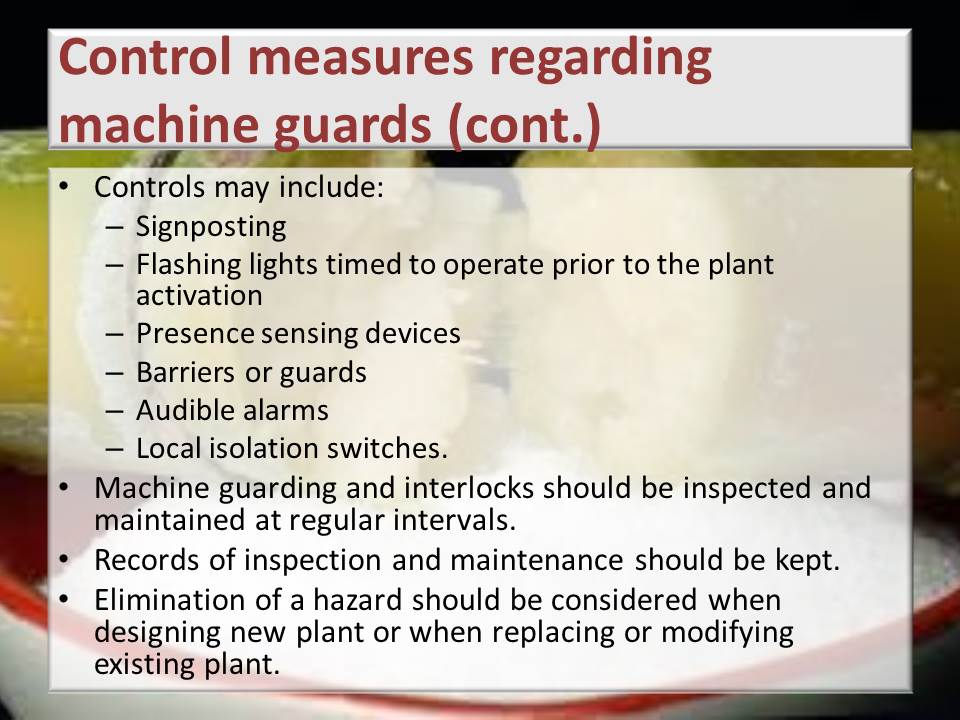 Control measures regarding machine guards (cont.)

• Controls may include:
– Signposting
– Flashing lights timed to operate prior to the plant activation
– Presence sensing devices
– Barriers or guards
– Audible alarms
– Local isolation switches.
• Machine guarding and interlocks should be inspected and maintained at regular intervals.
• Records of inspection and maintenance should be kept.
• Elimination of a hazard should be considered when designing new plant or when replacing or modifying existing plant.